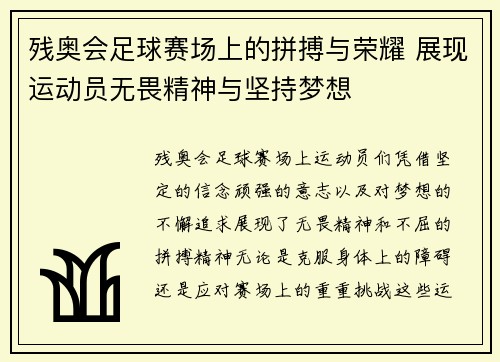 残奥会足球赛场上的拼搏与荣耀 展现运动员无畏精神与坚持梦想

残奥会足球赛场上运动员们凭借坚定的信念顽强的意志以及对梦想的不懈追求展现了无畏精神和不屈的拼搏精神无论是克服身体上的障碍还是应对赛场上的重重挑战这些运